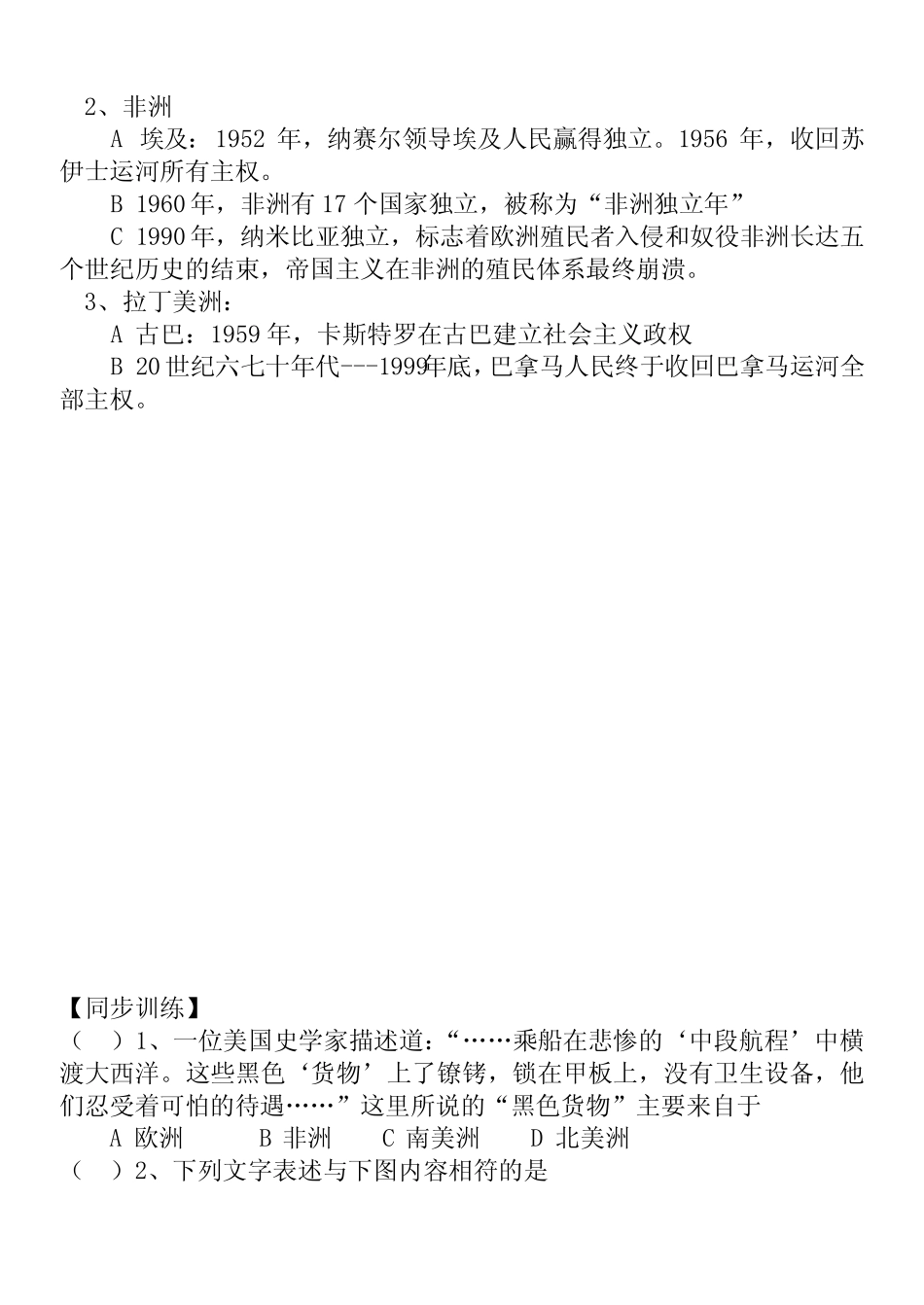 2、非洲

A 埃及：1952 年，纳赛尔领导埃及人民赢得独立。1956 年，收回苏伊士运河所有主权。

B 1960年，非洲有17个国家独立，被称为“非洲独立年”

C 1990年，纳米比亚独立，标志着欧洲殖民者入侵和奴役非洲长达五个世纪历史的结束，帝国主义在非洲的殖民体系最终崩溃。

3、拉丁美洲：

A 古巴：1959年，卡斯特罗在古巴建立社会主义政权

B 20世纪六七十年代---1999年底，巴拿马人民终于收回巴拿马运河全部主权。

【同步训练】

（　）1、一位美国史学家描述道：“……乘船在悲惨的‘中段航程’中横渡大西洋。这些黑色‘货物’上了镣铐，锁在甲板上，没有卫生设备，他们忍受着可怕的待遇……”这里所说的“黑色货物”主要来自于

A 欧洲　　B 非洲　　C 南美洲　　D 北美洲

（　）2、下列文字表述与下图内容相符的是